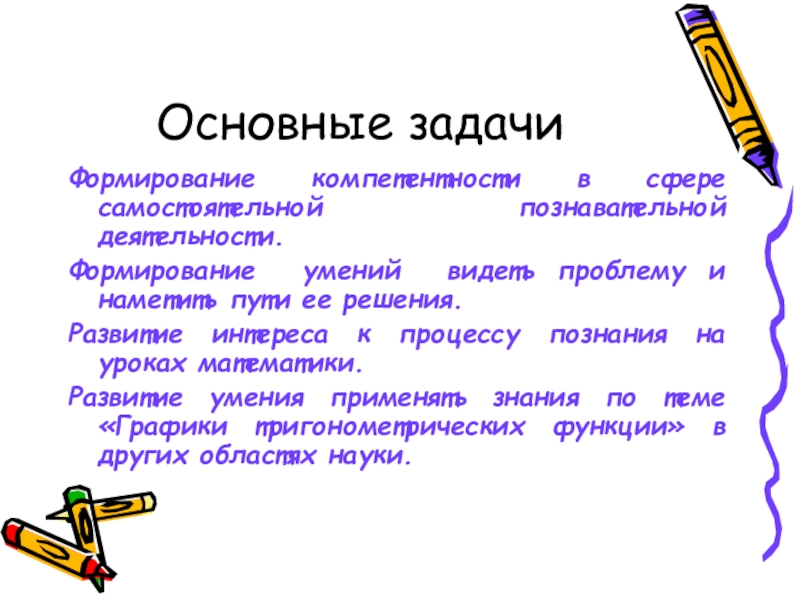 Основные задачи

Формирование компетентности в сфере самостоятельной познавательной деятельности.

Формирование умений видеть проблему и наметить пути ее решения.

Развитие интереса к процессу познания на уроках математики.

Развитие умения применять знания по теме «Графики тригонометрических функции» в других областях науки.